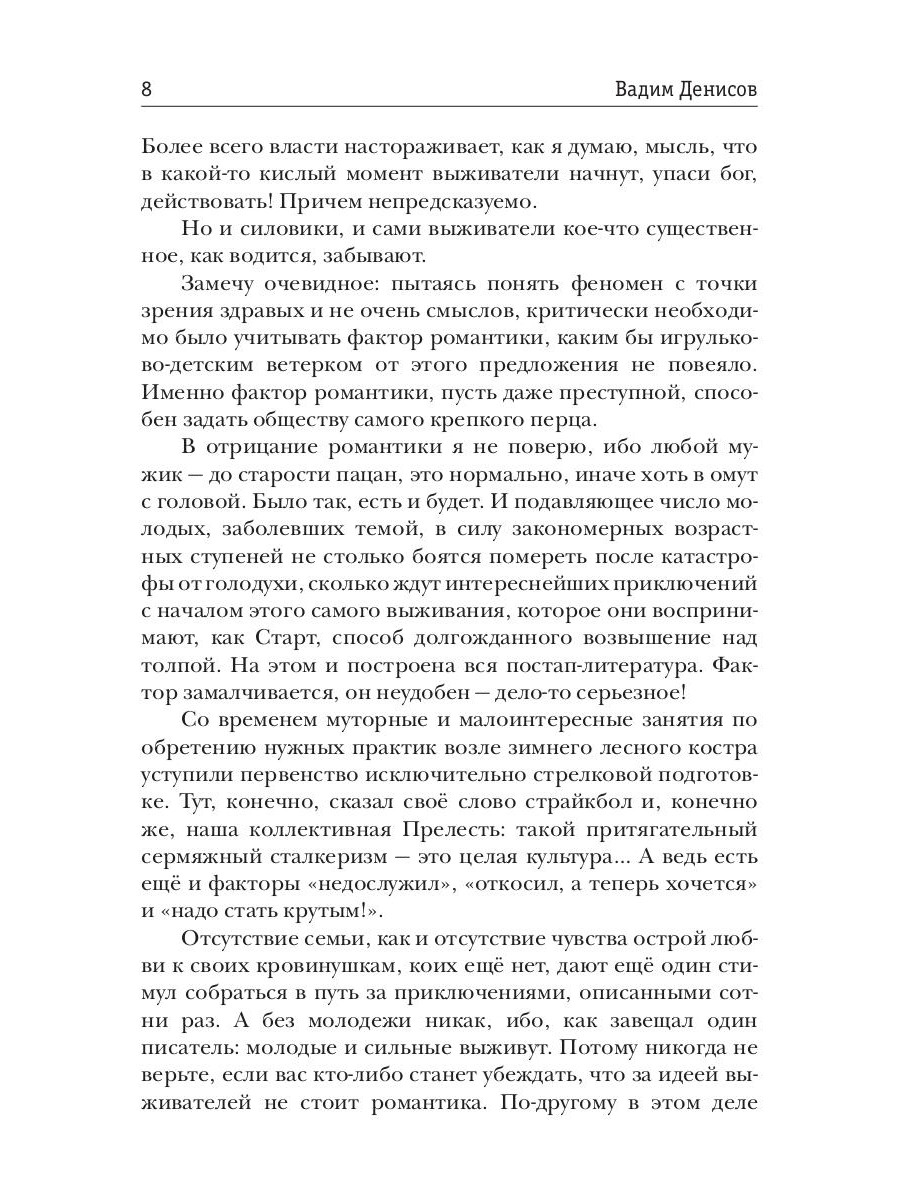 8 Вадим Денисов

Более всего власти настораживает, как я думаю, мысль, что в какой-то кислый момент выживатели начнут, упаси бог, действовать! Причем непредсказуемо.

Но и силовики, и сами выживатели кое-что существенное, как водится, забывают.

Замечу очевидное: пытаясь понять феномен с точки зрения здравых и не очень смыслов, критически необходимо было учитывать фактор романтики, каким бы игрульково-детским ветерком от этого предложения не повеяло. Именно фактор романтики, пусть даже преступной, способен задать обществу самого крепкого перца.

В отрицание романтики я не поверю, ибо любой мужик — до старости пацан, это нормально, иначе хоть в омут с головой. Было так, есть и будет. И подавляющее число молодых, заболевших темой, в силу закономерных возрастных ступеней не столько боятся помереть после катастрофы от голодухи, сколько ждут интереснейших приключений с началом этого самого выживания, которое они воспринимают, как Старт, способ долгожданного возвышение над толпой. На этом и построена вся постап-литература. Фактор замалчивается, он неудобен — дело-то серьезное!

Со временем муторные и малоинтересные занятия по обретению нужных практик возле зимнего лесного костра уступили первенство исключительно стрелковой подготовке. Тут, конечно, сказал своё слово страйкбол и, конечно же, наша коллективная Прелесть: такой притягательный сермяжный сталкеризм — это целая культура... А ведь есть ещё и факторы «недослужил», «откосил, а теперь хочется» и «надо стать крутым!».

Отсутствие семьи, как и отсутствие чувства острой любви к своих кровинушкам, коих ещё нет, дают ещё один стимул собраться в путь за приключениями, описанными сотни раз. А без молодежи никак, ибо, как завещал один писатель: молодые и сильные выживут. Потому никогда не верьте, если вас кто-либо станет убеждать, что за идеей выживателей не стоит романтика. По-другому в этом деле